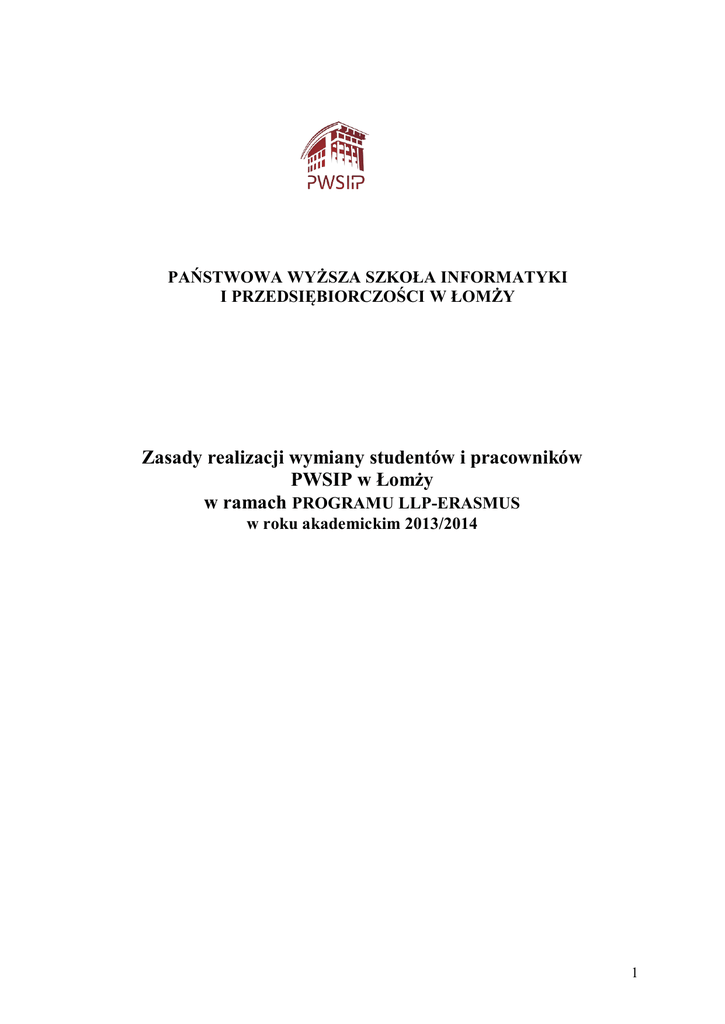 PWSIiP

PAŃSTWOWA WYŻSZA SZKOŁA INFORMATYKI I PRZEDSIĘBIORCZOŚCI W ŁOMŻY

Zasady realizacji wymiany studentów i pracowników PWSIP w Łomży
w ramach PROGRAMU LLP-ERASMUS
w roku akademickim 2013/2014

1